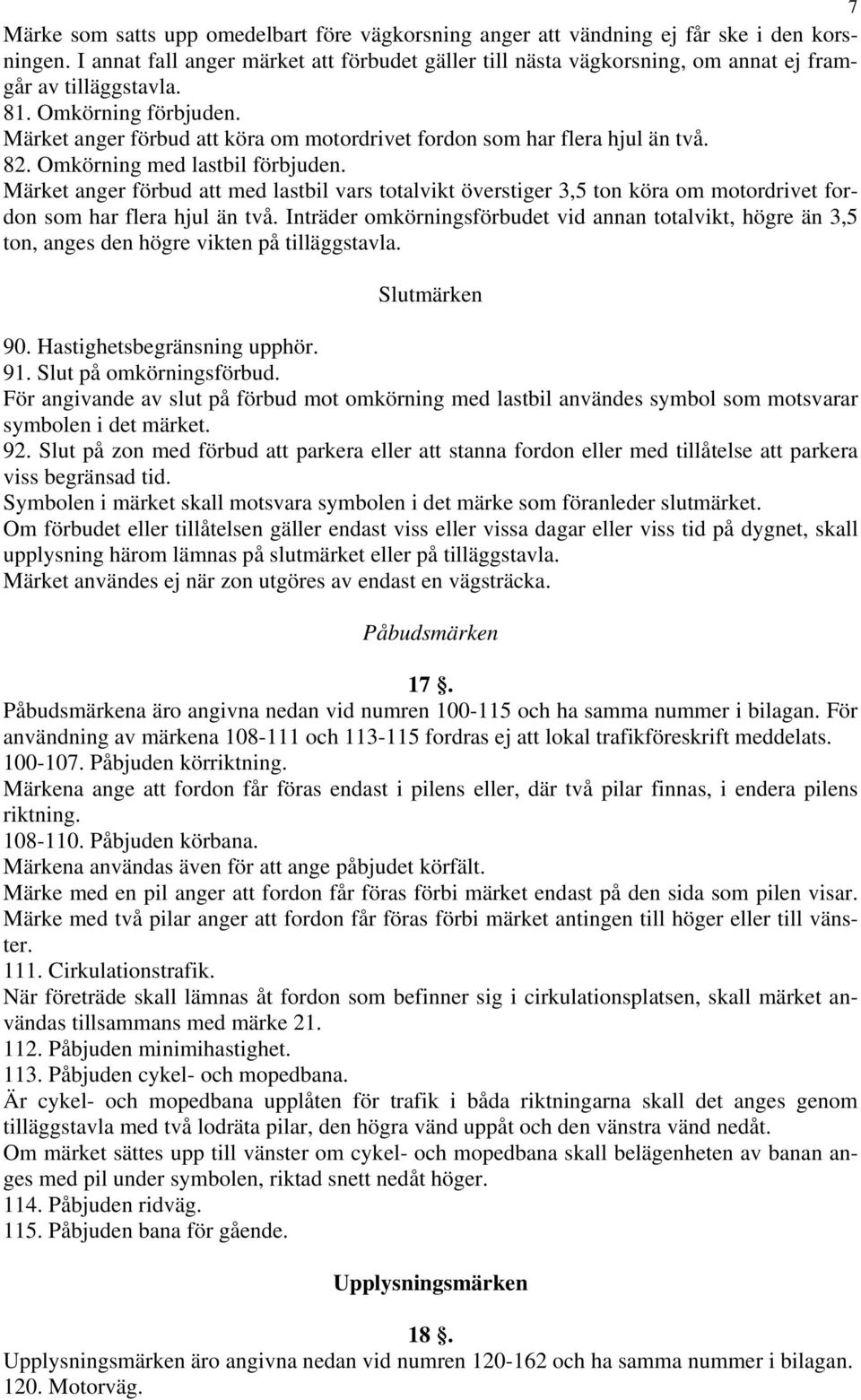 7

Märke som satts upp omedelbart före vägkorsning anger att vändning ej får ske i den korsningen. I annat fall anger märket att förbudet gäller till nästa vägkorsning, om annat ej framgår av tilläggstavla.
81. Omkörning förbjuden.
Märket anger förbud att köra om motordrivet fordon som har flera hjul än två.
82. Omkörning med lastbil förbjuden.
Märket anger förbud att med lastbil vars totalvikt överstiger 3,5 ton köra om motordrivet fordon som har flera hjul än två. Inträder omkörningsförbudet vid annan totalvikt, högre än 3,5 ton, anges den högre vikten på tilläggstavla.

Slutmärken

90. Hastighetsbegränsning upphör.
91. Slut på omkörningsförbud.
För angivande av slut på förbud mot omkörning med lastbil användes symbol som motsvarar symbolen i det märket.
92. Slut på zon med förbud att parkera eller att stanna fordon eller med tillåtelse att parkera viss begränsad tid.
Symbolen i märket skall motsvara symbolen i det märke som föranleder slutmärket.
Om förbudet eller tillåtelsen gäller endast viss eller vissa dagar eller viss tid på dygnet, skall upplysning härom lämnas på slutmärket eller på tilläggstavla.
Märket användes ej när zon utgöres av endast en vägsträcka.

Påbudsmärken

17 §.
Påbudsmärkena äro angivna nedan vid numren 100-115 och ha samma nummer i bilagan. För användning av märkena 108-111 och 113-115 fordras ej att lokal trafikföreskrift meddelats.
100-107. Påbjuden körriktning.
Märkena ange att fordon får föras endast i pilens eller, där två pilar finnas, i endera pilens riktning.
108-110. Påbjuden körbana.
Märkena användas även för att ange påbjudet körfält.
Märke med en pil anger att fordon får föras förbi märket endast på den sida som pilen visar.
Märke med två pilar anger att fordon får föras förbi märket antingen till höger eller till vänster.
111. Cirkulationstrafik.
När företräde skall lämnas åt fordon som befinner sig i cirkulationsplatsen, skall märket användas tillsammans med märke 21.
112. Påbjuden minimihastighet.
113. Påbjuden cykel- och mopedbana.
Är cykel- och mopedbana upplåten för trafik i båda riktningarna skall det anges genom tilläggstavla med två lodräta pilar, den högra vänd uppåt och den vänstra vänd nedåt.
Om märket sättes upp till vänster om cykel- och mopedbana skall belägenheten av banan anges med pil under symbolen, riktad snett nedåt höger.
114. Påbjuden ridväg.
115. Påbjuden bana för gående.

Upplysningsmärken

18 §.
Upplysningsmärken äro angivna nedan vid numren 120-162 och ha samma nummer i bilagan.
120. Motorväg.